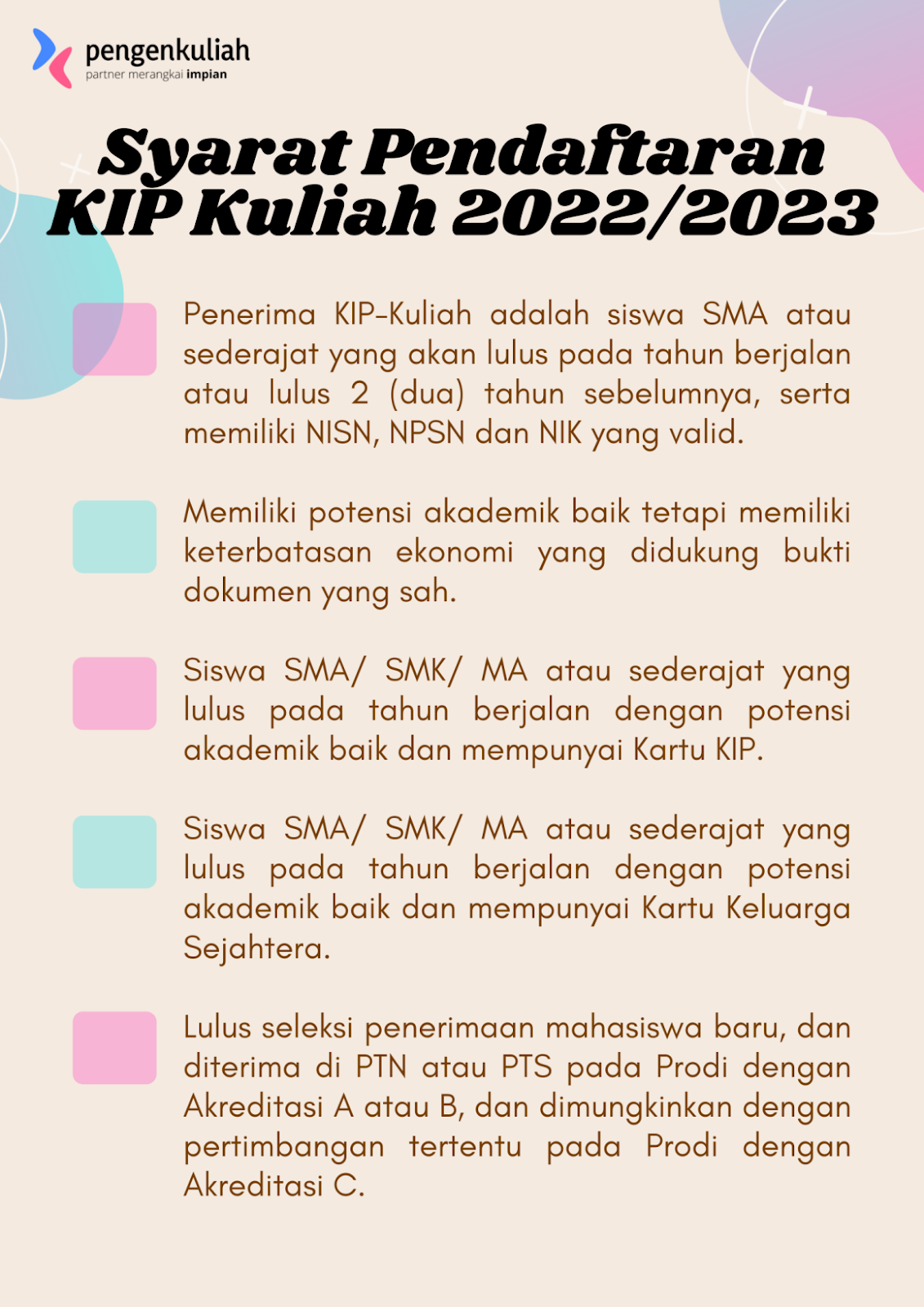 pengenkuliah
partner merangkai impian

Syarat Pendaftaran KIP Kuliah 2022/2023

Penerima KIP-Kuliah adalah siswa SMA atau sederajat yang akan lulus pada tahun berjalan atau lulus 2 (dua) tahun sebelumnya, serta memiliki NISN, NPSN dan NIK yang valid.

Memiliki potensi akademik baik tetapi memiliki keterbatasan ekonomi yang didukung bukti dokumen yang sah.

Siswa SMA/ SMK/ MA atau sederajat yang lulus pada tahun berjalan dengan potensi akademik baik dan mempunyai Kartu KIP.

Siswa SMA/ SMK/ MA atau sederajat yang lulus pada tahun berjalan dengan potensi akademik baik dan mempunyai Kartu Keluarga Sejahtera.

Lulus seleksi penerimaan mahasiswa baru, dan diterima di PTN atau PTS pada Prodi dengan Akreditasi A atau B, dan dimungkinkan dengan pertimbangan tertentu pada Prodi dengan Akreditasi C.